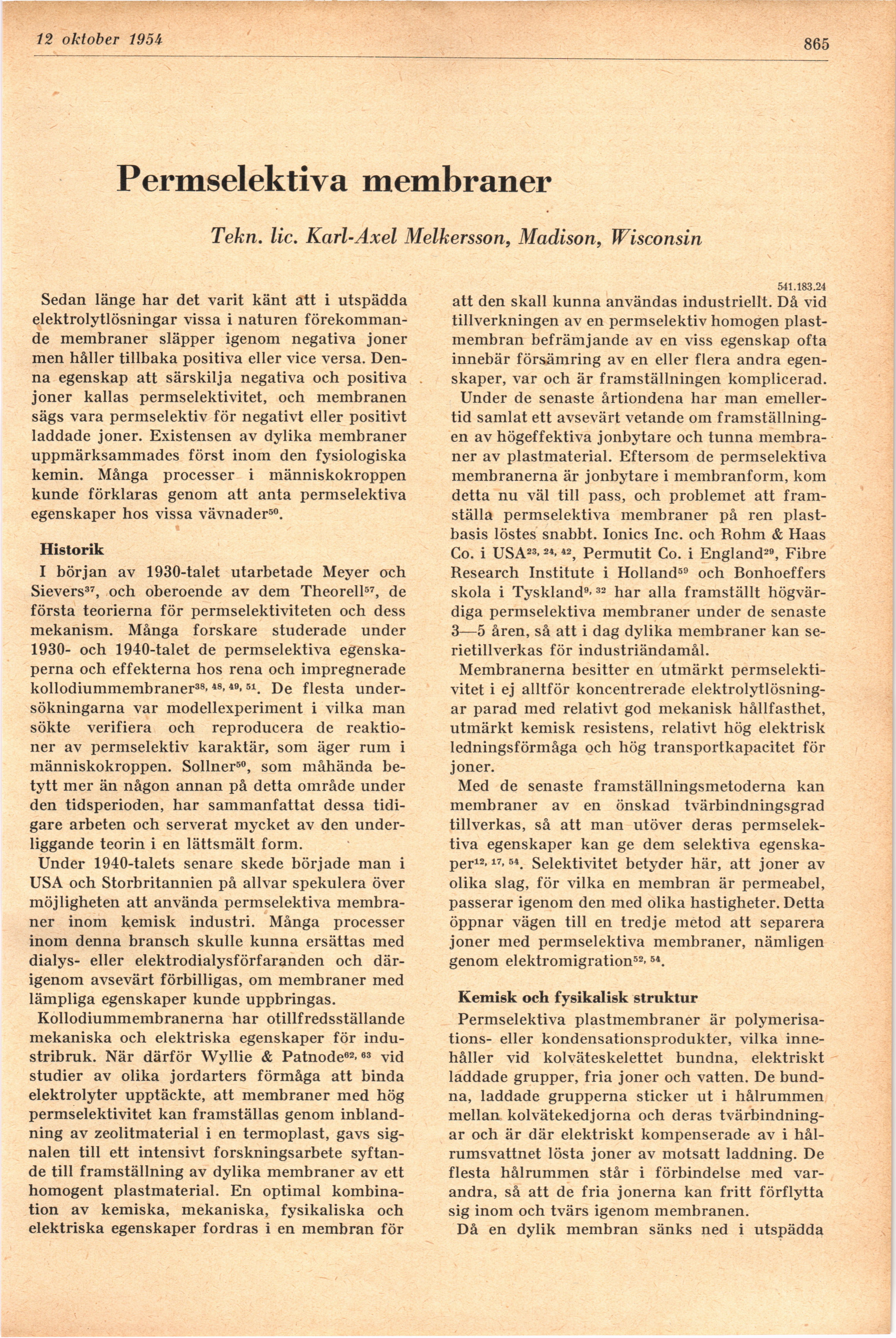 12 oktober 1954

865

Permselektiva membraner

Tekn. lic. Karl-Axel Melkersson, Madison, Wisconsin

541.183.24

Sedan länge har det varit känt att i utspädda elektrolytlösningar vissa i naturen förekommande membraner släpper igenom negativa joner men håller tillbaka positiva eller vice versa. Denna egenskap att särskilja negativa och positiva joner kallas permselektivitet, och membranen sägs vara permselektiv för negativt eller positivt laddade joner. Existensen av dylika membraner uppmärksammades först inom den fysiologiska kemin. Många processer i människokroppen kunde förklaras genom att anta permselektiva egenskaper hos vissa vävnader$^{50}$.

Historik

I början av 1930-talet utarbetade Meyer och Sievers$^{37}$, och oberoende av dem Theorell$^{57}$, de första teorierna för permselektiviteten och dess mekanism. Många forskare studerade under 1930- och 1940-talet de permselektiva egenskaperna och effekterna hos rena och impregnerade kollodiummembraner$^{38, 48, 49, 51}$. De flesta undersökningarna var modellexperiment i vilka man sökte verifiera och reproducera de reaktioner av permselektiv karaktär, som äger rum i människokroppen. Sollner$^{50}$, som måhända betytt mer än någon annan på detta område under den tidsperioden, har sammanfattat dessa tidigare arbeten och serverat mycket av den underliggande teorin i en lättsmält form.

Under 1940-talets senare skede började man i USA och Storbritannien på allvar spekulera över möjligheten att använda permselektiva membraner inom kemisk industri. Många processer inom denna bransch skulle kunna ersättas med dialys- eller elektrodialysförfaranden och därigenom avsevärt förbilligas, om membraner med lämpliga egenskaper kunde uppbringas.

Kollodiummembranerna har otillfredsställande mekaniska och elektriska egenskaper för industribruk. När därför Wyllie & Patnode$^{62, 63}$ vid studier av olika jordarters förmåga att binda elektrolyter upptäckte, att membraner med hög permselektivitet kan framställas genom inblandning av zeolitmaterial i en termoplast, gavs signalen till ett intensivt forskningsarbete syftande till framställning av dylika membraner av ett homogent plastmaterial. En optimal kombination av kemiska, mekaniska, fysikaliska och elektriska egenskaper fordras i en membran för att den skall kunna användas industriellt. Då vid tillverkningen av en permselektiv homogen plastmembran befrämjande av en viss egenskap ofta innebär försämring av en eller flera andra egenskaper, var och är framställningen komplicerad.

Under de senaste årtiondena har man emellertid samlat ett avsevärt vetande om framställningen av högeffektiva jonbytare och tunna membraner av plastmaterial. Eftersom de permselektiva membranerna är jonbytare i membranform, kom detta nu väl till pass, och problemet att framställa permselektiva membraner på ren plastbasis löstes snabbt. Ionics Inc. och Rohm & Haas Co. i USA$^{23, 24, 42}$, Permutit Co. i England$^{29}$, Fibre Research Institute i Holland$^{59}$ och Bonhoeffers skola i Tyskland$^{9, 32}$ har alla framställt högvärdiga permselektiva membraner under de senaste 3—5 åren, så att i dag dylika membraner kan serietillverkas för industriändamål.

Membranerna besitter en utmärkt permselektivitet i ej alltför koncentrerade elektrolytlösningar parad med relativt god mekanisk hållfasthet, utmärkt kemisk resistens, relativt hög elektrisk ledningsförmåga och hög transportkapacitet för joner.

Med de senaste framställningsmetoderna kan membraner av en önskad tvärbindningsgrad tillverkas, så att man utöver deras permselektiva egenskaper kan ge dem selektiva egenskaper$^{12, 17, 54}$. Selektivitet betyder här, att joner av olika slag, för vilka en membran är permeabel, passerar igenom den med olika hastigheter. Detta öppnar vägen till en tredje metod att separera joner med permselektiva membraner, nämligen genom elektromigration$^{52, 54}$.

Kemisk och fysikalisk struktur

Permselektiva plastmembraner är polymerisations- eller kondensationsprodukter, vilka innehåller vid kolväteskelettet bundna, elektriskt laddade grupper, fria joner och vatten. De bundna, laddade grupperna sticker ut i hålrummen mellan kolvätekedjorna och deras tvärbindningar och är där elektriskt kompenserade av i hålrumsvattnet lösta joner av motsatt laddning. De flesta hålrummen står i förbindelse med varandra, så att de fria jonerna kan fritt förflytta sig inom och tvärs igenom membranen.

Då en dylik membran sänks ned i utspädda